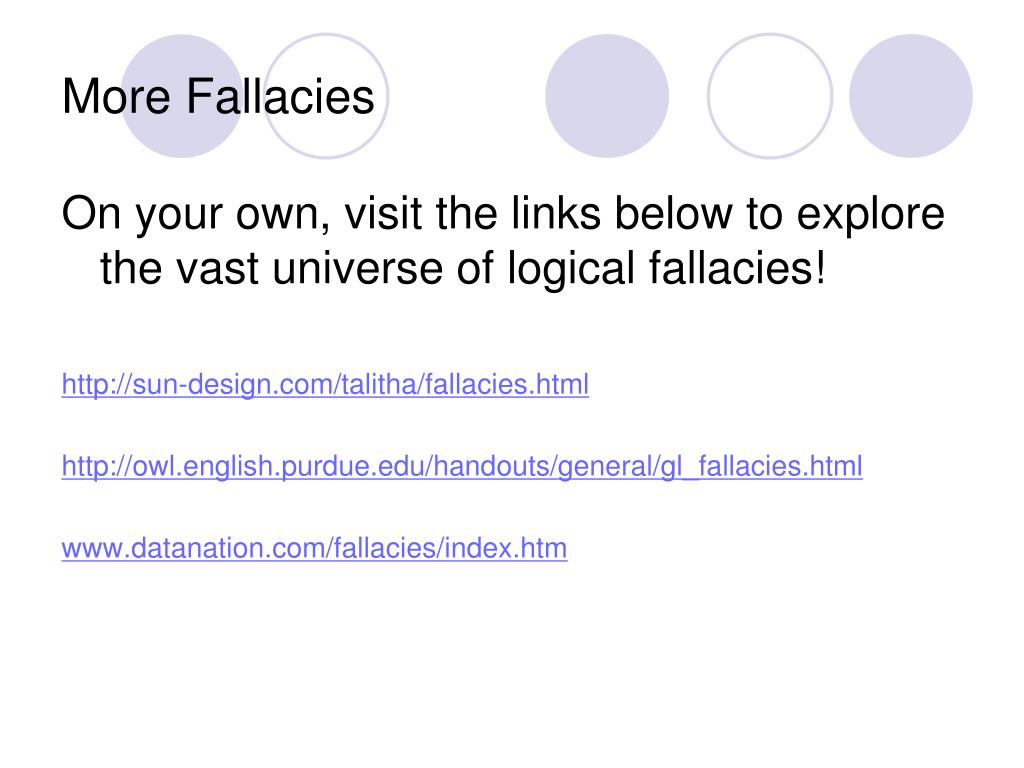 More Fallacies

On your own, visit the links below to explore the vast universe of logical fallacies!

http://sun-design.com/talitha/fallacies.html

http://owl.english.purdue.edu/handouts/general/gl_fallacies.html

www.datanation.com/fallacies/index.htm